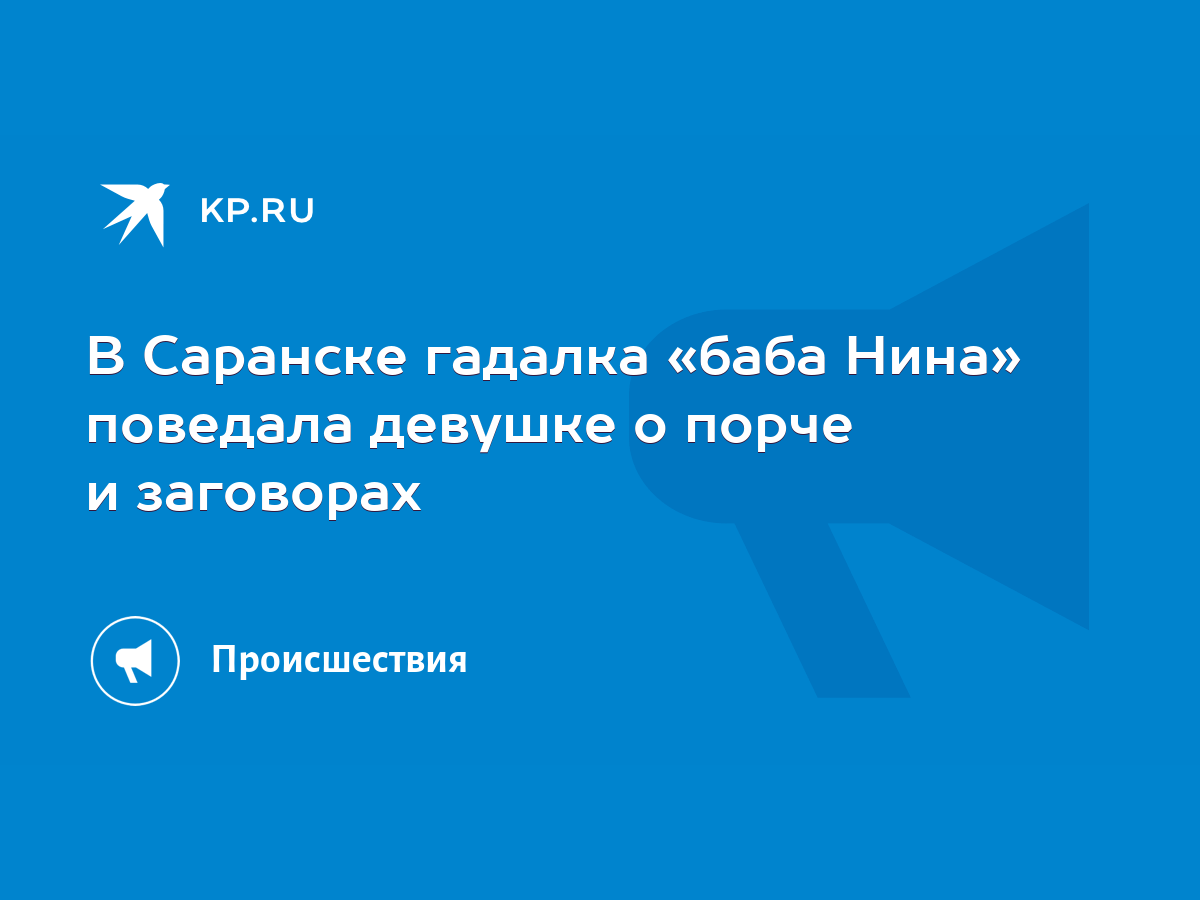 KP.RU

В Саранске гадалка «баба Нина» поведала девушке о порче и заговорах

Происшествия